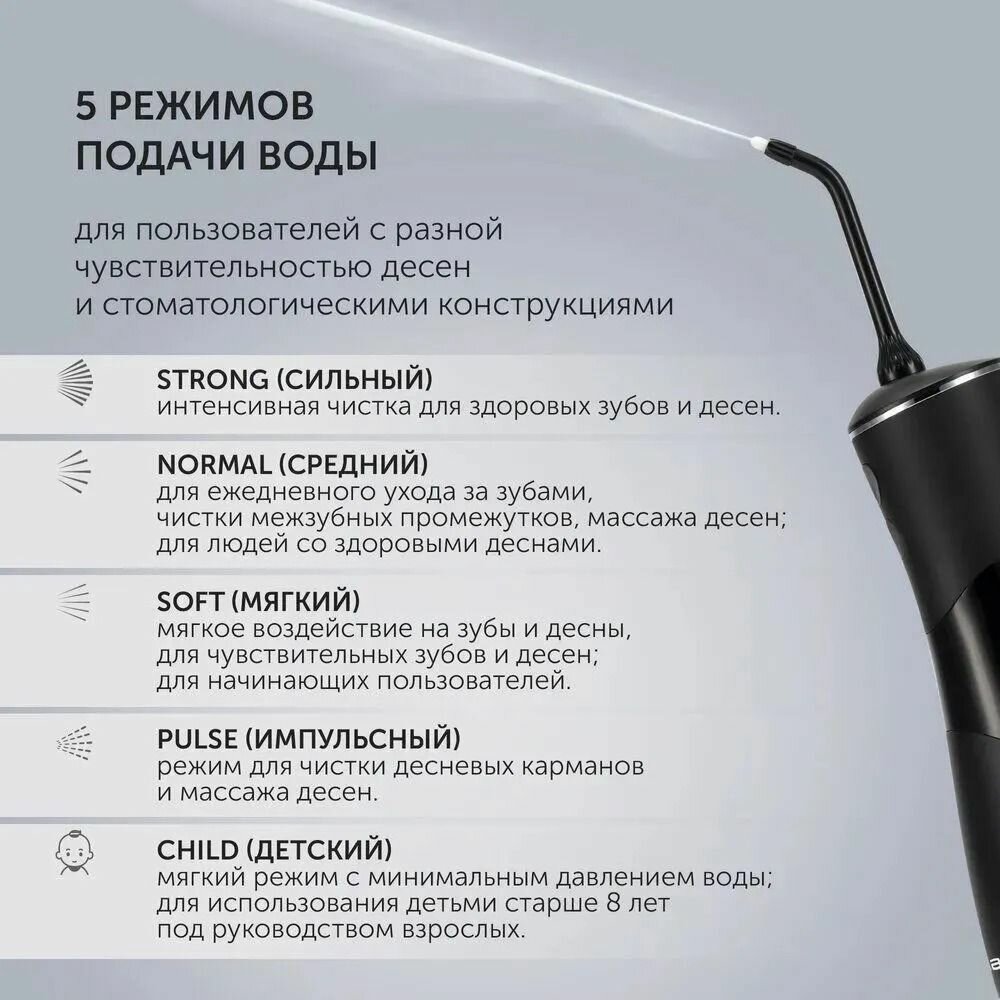 5 РЕЖИМОВ
ПОДАЧИ ВОДЫ

для пользователей с разной чувствительностью десен и стоматологическими конструкциями

STRONG (СИЛЬНЫЙ)
интенсивная чистка для здоровых зубов и десен.

NORMAL (СРЕДНИЙ)
для ежедневного ухода за зубами, чистки межзубных промежутков, массажа десен; для людей со здоровыми деснами.

SOFT (МЯГКИЙ)
мягкое воздействие на зубы и десны, для чувствительных зубов и десен; для начинающих пользователей.

PULSE (ИМПУЛЬСНЫЙ)
режим для чистки десневых карманов и массажа десен.

CHILD (ДЕТСКИЙ)
мягкий режим с минимальным давлением воды; для использования детьми старше 8 лет под руководством взрослых.